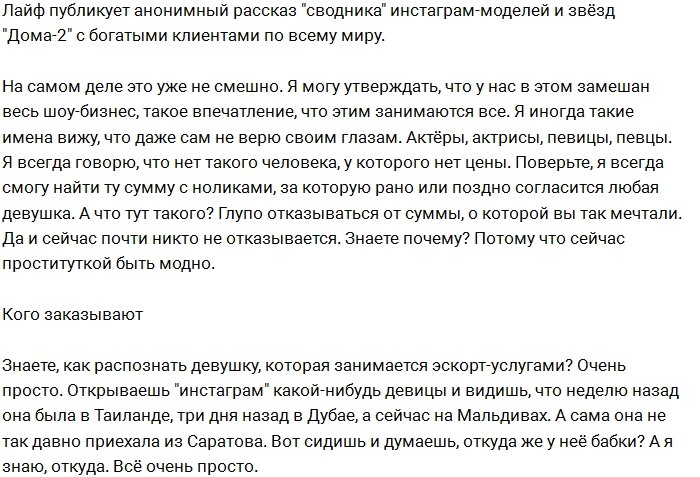 Лайф публикует анонимный рассказ "сводника" инстаграм-моделей и звёзд "Дома-2" с богатыми клиентами по всему миру.

На самом деле это уже не смешно. Я могу утверждать, что у нас в этом замешан весь шоу-бизнес, такое впечатление, что этим занимаются все. Я иногда такие имена вижу, что даже сам не верю своим глазам. Актёры, актрисы, певицы, певцы. Я всегда говорю, что нет такого человека, у которого нет цены. Поверьте, я всегда смогу найти ту сумму с ноликами, за которую рано или поздно согласится любая девушка. А что тут такого? Глупо отказываться от суммы, о которой вы так мечтали. Да и сейчас почти никто не отказывается. Знаете почему? Потому что сейчас проституткой быть модно.

Кого заказывают

Знаете, как распознать девушку, которая занимается эскорт-услугами? Очень просто. Открываешь "инстаграм" какой-нибудь девицы и видишь, что неделю назад она была в Таиланде, три дня назад в Дубае, а сейчас на Мальдивах. А сама она не так давно приехала из Саратова. Вот сидишь и думаешь, откуда же у неё бабки? А я знаю, откуда. Всё очень просто.